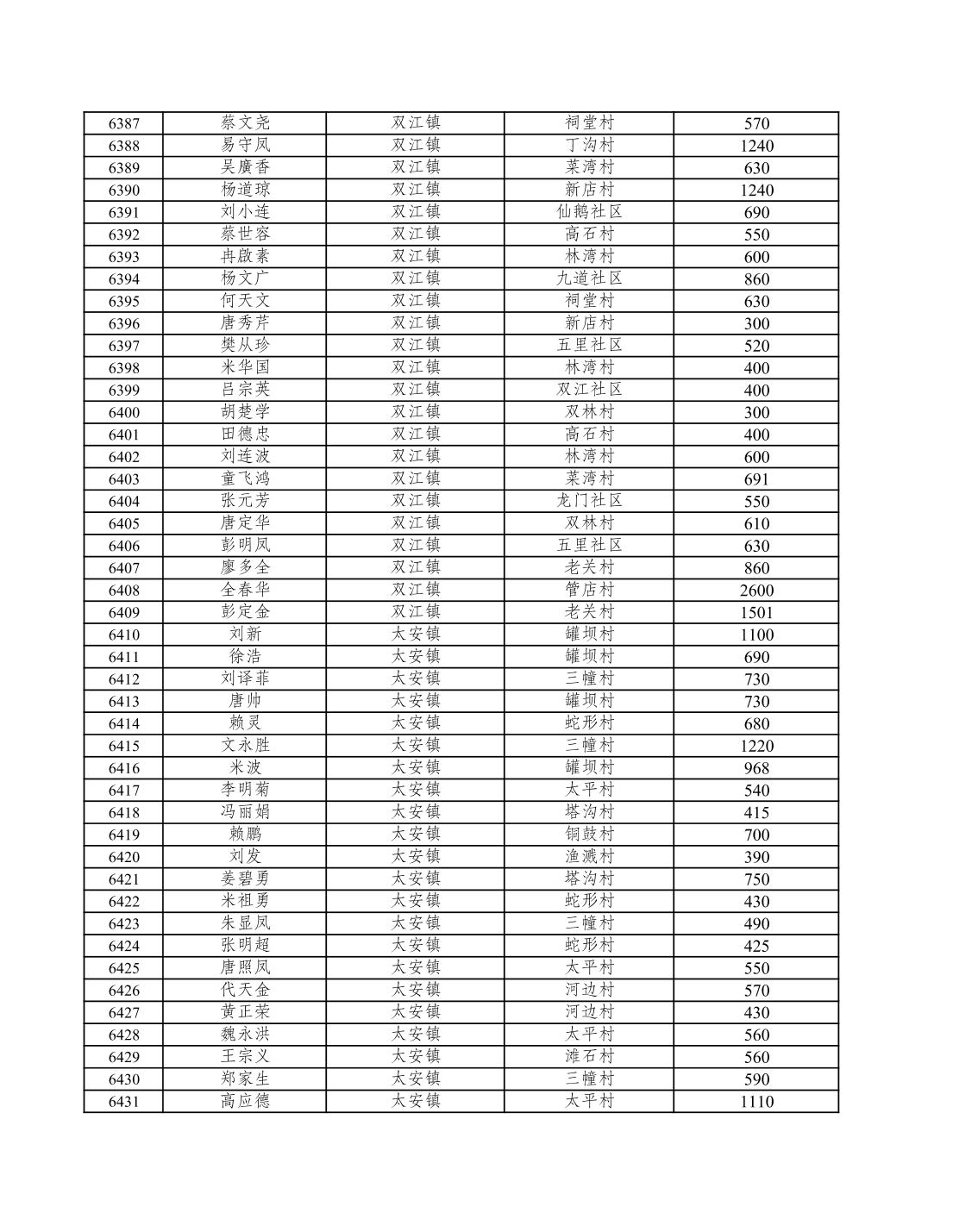 | 6387 | 蔡文尧 | 双江镇 | 祠堂村 | 570 |
|---|---|---|---|---|
| 6388 | 易守凤 | 双江镇 | 丁沟村 | 1240 |
| 6389 | 吴廣香 | 双江镇 | 菜湾村 | 630 |
| 6390 | 杨道琼 | 双江镇 | 新店村 | 1240 |
| 6391 | 刘小连 | 双江镇 | 仙鹅社区 | 690 |
| 6392 | 蔡世容 | 双江镇 | 高石村 | 550 |
| 6393 | 冉啟素 | 双江镇 | 林湾村 | 600 |
| 6394 | 杨文广 | 双江镇 | 九道社区 | 860 |
| 6395 | 何天文 | 双江镇 | 祠堂村 | 630 |
| 6396 | 唐秀芹 | 双江镇 | 新店村 | 300 |
| 6397 | 樊从珍 | 双江镇 | 五里社区 | 520 |
| 6398 | 米华国 | 双江镇 | 林湾村 | 400 |
| 6399 | 吕宗英 | 双江镇 | 双江社区 | 400 |
| 6400 | 胡楚学 | 双江镇 | 双林村 | 300 |
| 6401 | 田德忠 | 双江镇 | 高石村 | 400 |
| 6402 | 刘连波 | 双江镇 | 林湾村 | 600 |
| 6403 | 童飞鸿 | 双江镇 | 菜湾村 | 691 |
| 6404 | 张元芳 | 双江镇 | 龙门社区 | 550 |
| 6405 | 唐定华 | 双江镇 | 双林村 | 610 |
| 6406 | 彭明凤 | 双江镇 | 五里社区 | 630 |
| 6407 | 廖多全 | 双江镇 | 老关村 | 860 |
| 6408 | 全春华 | 双江镇 | 管店村 | 2600 |
| 6409 | 彭定金 | 双江镇 | 老关村 | 1501 |
| 6410 | 刘新 | 太安镇 | 罐坝村 | 1100 |
| 6411 | 徐浩 | 太安镇 | 罐坝村 | 690 |
| 6412 | 刘译菲 | 太安镇 | 三幢村 | 730 |
| 6413 | 唐帅 | 太安镇 | 罐坝村 | 730 |
| 6414 | 赖灵 | 太安镇 | 蛇形村 | 680 |
| 6415 | 文永胜 | 太安镇 | 三幢村 | 1220 |
| 6416 | 米波 | 太安镇 | 罐坝村 | 968 |
| 6417 | 李明菊 | 太安镇 | 太平村 | 540 |
| 6418 | 冯丽娟 | 太安镇 | 塔沟村 | 415 |
| 6419 | 赖鹏 | 太安镇 | 铜鼓村 | 700 |
| 6420 | 刘发 | 太安镇 | 渔溅村 | 390 |
| 6421 | 姜碧勇 | 太安镇 | 塔沟村 | 750 |
| 6422 | 米祖勇 | 太安镇 | 蛇形村 | 430 |
| 6423 | 朱显凤 | 太安镇 | 三幢村 | 490 |
| 6424 | 张明超 | 太安镇 | 蛇形村 | 425 |
| 6425 | 唐照凤 | 太安镇 | 太平村 | 550 |
| 6426 | 代天金 | 太安镇 | 河边村 | 570 |
| 6427 | 黄正荣 | 太安镇 | 河边村 | 430 |
| 6428 | 魏永洪 | 太安镇 | 太平村 | 560 |
| 6429 | 王宗义 | 太安镇 | 滩石村 | 560 |
| 6430 | 郑家生 | 太安镇 | 三幢村 | 590 |
| 6431 | 高应德 | 太安镇 | 太平村 | 1110 |